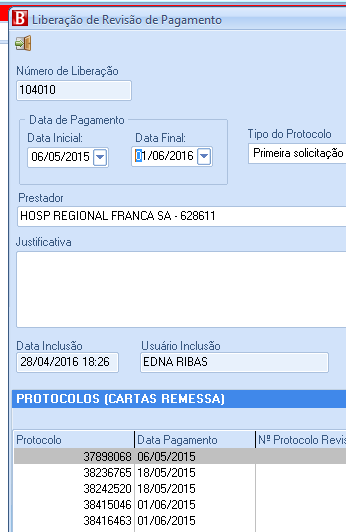 B Liberação de Revisão de Pagamento

Número de Liberação
104010

Data de Pagamento
Data Inicial:
06/05/2015
Data Final:
01/06/2016

Tipo do Protocolo
Primeira solicitação

Prestador
HOSP REGIONAL FRANCA SA - 628611

Justificativa

Data Inclusão
28/04/2016 18:26
Usuário Inclusão
EDNA RIBAS

PROTOCOLOS (CARTAS REMESSA)

| Protocolo | Data Pagamento | Nº Protocolo Revis |
|---|---|---|
| 37898068 | 06/05/2015 | |
| 38236765 | 18/05/2015 | |
| 38242520 | 18/05/2015 | |
| 38415046 | 01/06/2015 | |
| 38416463 | 01/06/2015 | |